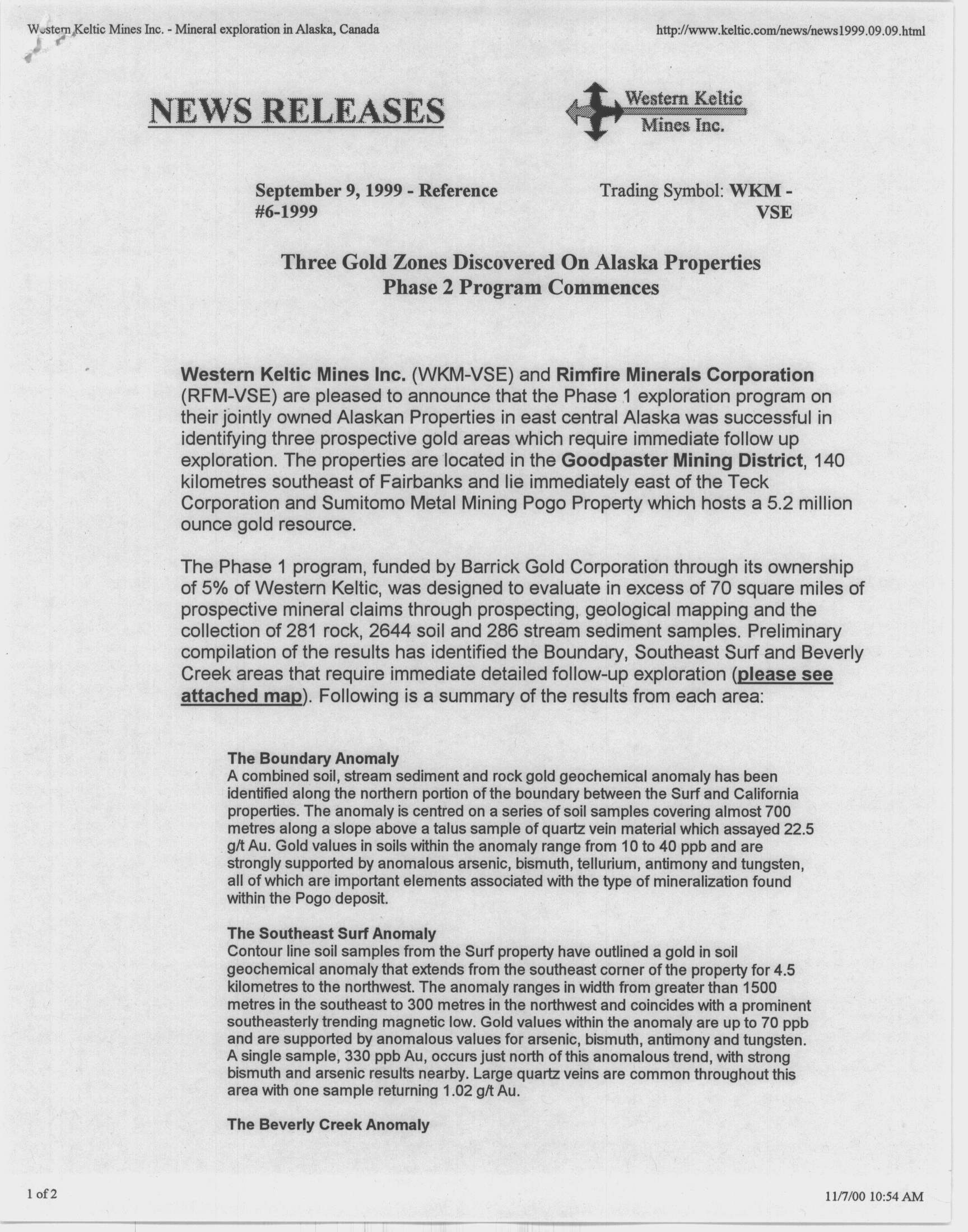 Western Keltic Mines Inc. - Mineral exploration in Alaska, Canada

http://www.keltic.com/news/news1999.09.09.html

NEWS RELEASES

Western Keltic Mines Inc.

September 9, 1999 - Reference #6-1999

Trading Symbol: WKM - VSE

Three Gold Zones Discovered On Alaska Properties
Phase 2 Program Commences

Western Keltic Mines Inc. (WKM-VSE) and Rimfire Minerals Corporation (RFM-VSE) are pleased to announce that the Phase 1 exploration program on their jointly owned Alaskan Properties in east central Alaska was successful in identifying three prospective gold areas which require immediate follow up exploration. The properties are located in the Goodpaster Mining District, 140 kilometres southeast of Fairbanks and lie immediately east of the Teck Corporation and Sumitomo Metal Mining Pogo Property which hosts a 5.2 million ounce gold resource.

The Phase 1 program, funded by Barrick Gold Corporation through its ownership of 5% of Western Keltic, was designed to evaluate in excess of 70 square miles of prospective mineral claims through prospecting, geological mapping and the collection of 281 rock, 2644 soil and 286 stream sediment samples. Preliminary compilation of the results has identified the Boundary, Southeast Surf and Beverly Creek areas that require immediate detailed follow-up exploration (please see attached map). Following is a summary of the results from each area:

The Boundary Anomaly
A combined soil, stream sediment and rock gold geochemical anomaly has been identified along the northern portion of the boundary between the Surf and California properties. The anomaly is centred on a series of soil samples covering almost 700 metres along a slope above a talus sample of quartz vein material which assayed 22.5 g/t Au. Gold values in soils within the anomaly range from 10 to 40 ppb and are strongly supported by anomalous arsenic, bismuth, tellurium, antimony and tungsten, all of which are important elements associated with the type of mineralization found within the Pogo deposit.

The Southeast Surf Anomaly
Contour line soil samples from the Surf property have outlined a gold in soil geochemical anomaly that extends from the southeast corner of the property for 4.5 kilometres to the northwest. The anomaly ranges in width from greater than 1500 metres in the southeast to 300 metres in the northwest and coincides with a prominent southeasterly trending magnetic low. Gold values within the anomaly are up to 70 ppb and are supported by anomalous values for arsenic, bismuth, antimony and tungsten. A single sample, 330 ppb Au, occurs just north of this anomalous trend, with strong bismuth and arsenic results nearby. Large quartz veins are common throughout this area with one sample returning 1.02 g/t Au.

The Beverly Creek Anomaly

1 of 2

11/7/00 10:54 AM